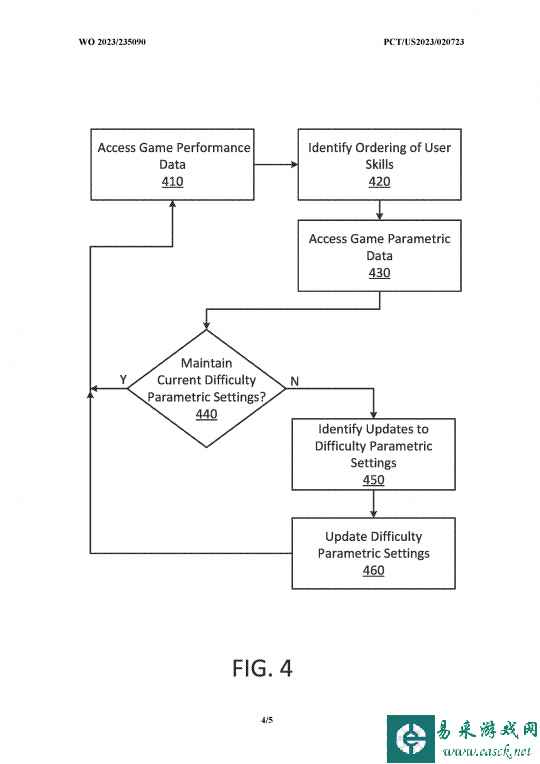 WO 2023/235090

PCT/US2023/020723

Access Game Performance Data
410

Identify Ordering of User Skills
420

Access Game Parametric Data
430

Maintain Current Difficulty Parametric Settings?
440

Y

N

Identify Updates to Difficulty Parametric Settings
450

Update Difficulty Parametric Settings
460

FIG. 4

4/5

易采游戏网
www.easck.net